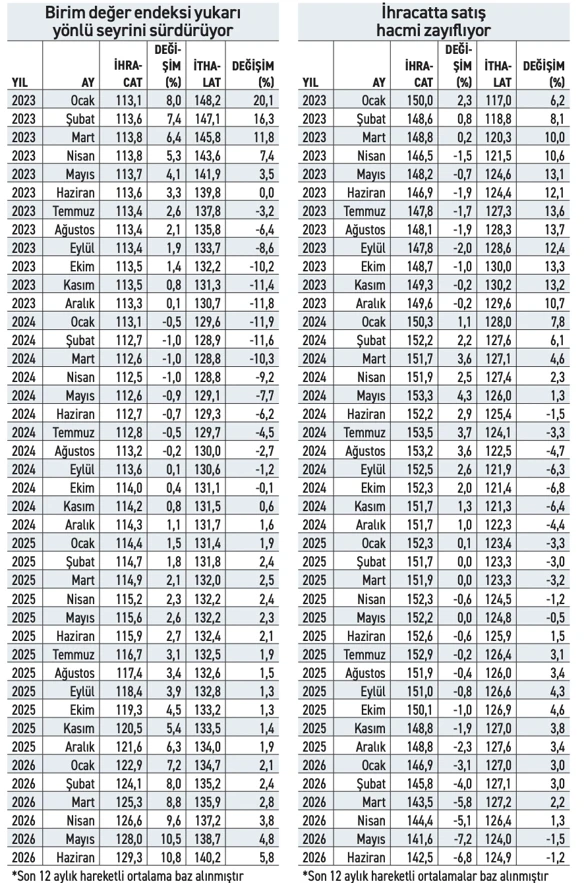 Birim değer endeksi yukarı yönlü seyrini sürdürüyor

| YIL | AY | İHRACAT | DEĞİŞİM (%) | İTHALAT | DEĞİŞİM (%) |
|---|---|---|---|---|---|
| 2023 | Ocak | 113,1 | 8,0 | 148,2 | 20,1 |
| 2023 | Şubat | 113,6 | 7,4 | 147,1 | 16,3 |
| 2023 | Mart | 113,8 | 6,4 | 145,8 | 11,8 |
| 2023 | Nisan | 113,8 | 5,3 | 143,6 | 7,4 |
| 2023 | Mayıs | 113,7 | 4,1 | 141,9 | 3,5 |
| 2023 | Haziran | 113,6 | 3,3 | 139,8 | 0,0 |
| 2023 | Temmuz | 113,4 | 2,6 | 137,8 | -3,2 |
| 2023 | Ağustos | 113,4 | 2,1 | 135,8 | -6,4 |
| 2023 | Eylül | 113,4 | 1,9 | 133,7 | -8,6 |
| 2023 | Ekim | 113,5 | 1,4 | 132,2 | -10,2 |
| 2023 | Kasım | 113,5 | 0,8 | 131,3 | -11,4 |
| 2023 | Aralık | 113,3 | 0,1 | 130,7 | -11,8 |
| 2024 | Ocak | 113,1 | -0,5 | 129,6 | -11,9 |
| 2024 | Şubat | 112,7 | -1,0 | 128,9 | -11,6 |
| 2024 | Mart | 112,6 | -1,0 | 128,8 | -10,3 |
| 2024 | Nisan | 112,5 | -1,0 | 128,8 | -9,2 |
| 2024 | Mayıs | 112,6 | -0,9 | 129,1 | -7,7 |
| 2024 | Haziran | 112,7 | -0,7 | 129,3 | -6,2 |
| 2024 | Temmuz | 112,8 | -0,5 | 129,7 | -4,5 |
| 2024 | Ağustos | 113,2 | -0,2 | 130,0 | -2,7 |
| 2024 | Eylül | 113,6 | 0,1 | 130,6 | -1,2 |
| 2024 | Ekim | 114,0 | 0,4 | 131,1 | -0,1 |
| 2024 | Kasım | 114,2 | 0,8 | 131,5 | 0,6 |
| 2024 | Aralık | 114,3 | 1,1 | 131,7 | 1,6 |
| 2025 | Ocak | 114,4 | 1,5 | 131,4 | 1,9 |
| 2025 | Şubat | 114,7 | 1,8 | 131,8 | 2,4 |
| 2025 | Mart | 114,9 | 2,1 | 132,0 | 2,5 |
| 2025 | Nisan | 115,2 | 2,3 | 132,2 | 2,4 |
| 2025 | Mayıs | 115,6 | 2,6 | 132,2 | 2,3 |
| 2025 | Haziran | 115,9 | 2,7 | 132,4 | 2,1 |
| 2025 | Temmuz | 116,7 | 3,1 | 132,5 | 1,9 |
| 2025 | Ağustos | 117,4 | 3,4 | 132,6 | 1,5 |
| 2025 | Eylül | 118,4 | 3,9 | 132,8 | 1,3 |
| 2025 | Ekim | 119,3 | 4,5 | 133,2 | 1,3 |
| 2025 | Kasım | 120,5 | 5,4 | 133,5 | 1,4 |
| 2025 | Aralık | 121,6 | 6,3 | 134,0 | 1,9 |
| 2026 | Ocak | 122,9 | 7,2 | 134,7 | 2,1 |
| 2026 | Şubat | 124,1 | 8,0 | 135,2 | 2,4 |
| 2026 | Mart | 125,3 | 8,8 | 135,9 | 2,8 |
| 2026 | Nisan | 126,6 | 9,6 | 137,2 | 3,8 |
| 2026 | Mayıs | 128,0 | 10,5 | 138,7 | 4,8 |
| 2026 | Haziran | 129,3 | 10,8 | 140,2 | 5,8 |

*Son 12 aylık hareketli ortalama baz alınmıştır

İhracatta satış hacmi zayıflıyor

| YIL | AY | İHRACAT | DEĞİŞİM (%) | İTHALAT | DEĞİŞİM (%) |
|---|---|---|---|---|---|
| 2023 | Ocak | 150,0 | 2,3 | 117,0 | 6,2 |
| 2023 | Şubat | 148,6 | 0,8 | 118,8 | 8,1 |
| 2023 | Mart | 148,8 | 0,2 | 120,3 | 10,0 |
| 2023 | Nisan | 146,5 | -1,5 | 121,5 | 10,6 |
| 2023 | Mayıs | 148,2 | -0,7 | 124,6 | 13,1 |
| 2023 | Haziran | 146,9 | -1,9 | 124,4 | 12,1 |
| 2023 | Temmuz | 147,8 | -1,7 | 127,3 | 13,6 |
| 2023 | Ağustos | 148,1 | -1,9 | 128,3 | 13,7 |
| 2023 | Eylül | 147,8 | -2,0 | 128,6 | 12,4 |
| 2023 | Ekim | 148,7 | -1,0 | 130,0 | 13,3 |
| 2023 | Kasım | 149,3 | -0,2 | 130,2 | 13,2 |
| 2023 | Aralık | 149,6 | -0,2 | 129,6 | 10,7 |
| 2024 | Ocak | 150,3 | 1,1 | 128,0 | 7,8 |
| 2024 | Şubat | 152,2 | 2,2 | 127,6 | 6,1 |
| 2024 | Mart | 151,7 | 3,6 | 127,1 | 4,6 |
| 2024 | Nisan | 151,9 | 2,5 | 127,4 | 2,3 |
| 2024 | Mayıs | 153,3 | 4,3 | 126,0 | 1,3 |
| 2024 | Haziran | 152,2 | 2,9 | 125,4 | -1,5 |
| 2024 | Temmuz | 153,5 | 3,7 | 124,1 | -3,3 |
| 2024 | Ağustos | 153,2 | 3,6 | 122,5 | -4,7 |
| 2024 | Eylül | 152,5 | 2,6 | 121,9 | -6,3 |
| 2024 | Ekim | 152,3 | 2,0 | 121,4 | -6,8 |
| 2024 | Kasım | 151,7 | 1,3 | 121,3 | -6,4 |
| 2024 | Aralık | 151,7 | 1,0 | 122,3 | -4,4 |
| 2025 | Ocak | 152,3 | 0,1 | 123,4 | -3,3 |
| 2025 | Şubat | 151,7 | 0,0 | 123,3 | -3,0 |
| 2025 | Mart | 151,9 | 0,0 | 123,3 | -3,2 |
| 2025 | Nisan | 152,3 | -0,6 | 124,5 | -1,2 |
| 2025 | Mayıs | 152,2 | 0,0 | 124,8 | -0,5 |
| 2025 | Haziran | 152,6 | -0,6 | 125,9 | 1,5 |
| 2025 | Temmuz | 152,9 | -0,2 | 126,4 | 3,1 |
| 2025 | Ağustos | 151,9 | -0,4 | 126,0 | 3,4 |
| 2025 | Eylül | 151,0 | -0,8 | 126,6 | 4,3 |
| 2025 | Ekim | 150,1 | -1,0 | 126,9 | 4,6 |
| 2025 | Kasım | 148,8 | -1,9 | 127,0 | 3,8 |
| 2025 | Aralık | 148,8 | -2,3 | 127,6 | 3,4 |
| 2026 | Ocak | 146,9 | -3,1 | 127,0 | 3,0 |
| 2026 | Şubat | 145,8 | -4,0 | 127,1 | 3,0 |
| 2026 | Mart | 143,5 | -5,8 | 127,2 | 2,2 |
| 2026 | Nisan | 144,4 | -5,1 | 126,4 | 1,3 |
| 2026 | Mayıs | 141,6 | -7,2 | 124,0 | -1,5 |
| 2026 | Haziran | 142,5 | -6,8 | 124,9 | -1,2 |

*Son 12 aylık hareketli ortalamalar baz alınmıştır